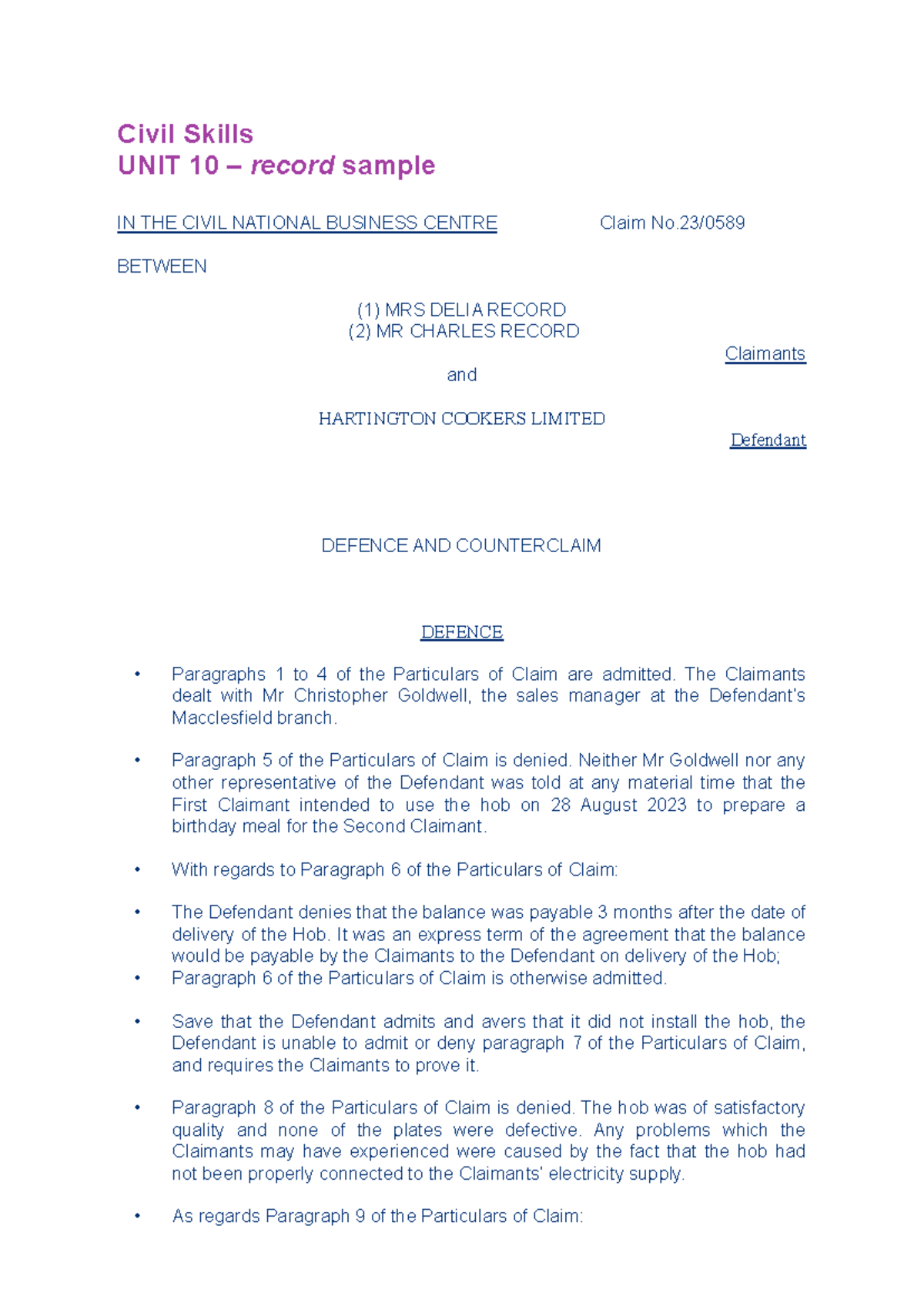 Civil Skills
UNIT 10 – record sample

IN THE CIVIL NATIONAL BUSINESS CENTRE Claim No.23/0589

BETWEEN

(1) MRS DELIA RECORD
(2) MR CHARLES RECORD

Claimants

and

HARTINGTON COOKERS LIMITED

Defendant

DEFENCE AND COUNTERCLAIM

DEFENCE

• Paragraphs 1 to 4 of the Particulars of Claim are admitted. The Claimants dealt with Mr Christopher Goldwell, the sales manager at the Defendant's Macclesfield branch.

• Paragraph 5 of the Particulars of Claim is denied. Neither Mr Goldwell nor any other representative of the Defendant was told at any material time that the First Claimant intended to use the hob on 28 August 2023 to prepare a birthday meal for the Second Claimant.

• With regards to Paragraph 6 of the Particulars of Claim:

• The Defendant denies that the balance was payable 3 months after the date of delivery of the Hob. It was an express term of the agreement that the balance would be payable by the Claimants to the Defendant on delivery of the Hob;
• Paragraph 6 of the Particulars of Claim is otherwise admitted.

• Save that the Defendant admits and avers that it did not install the hob, the Defendant is unable to admit or deny paragraph 7 of the Particulars of Claim, and requires the Claimants to prove it.

• Paragraph 8 of the Particulars of Claim is denied. The hob was of satisfactory quality and none of the plates were defective. Any problems which the Claimants may have experienced were caused by the fact that the hob had not been properly connected to the Claimants' electricity supply.

• As regards Paragraph 9 of the Particulars of Claim: